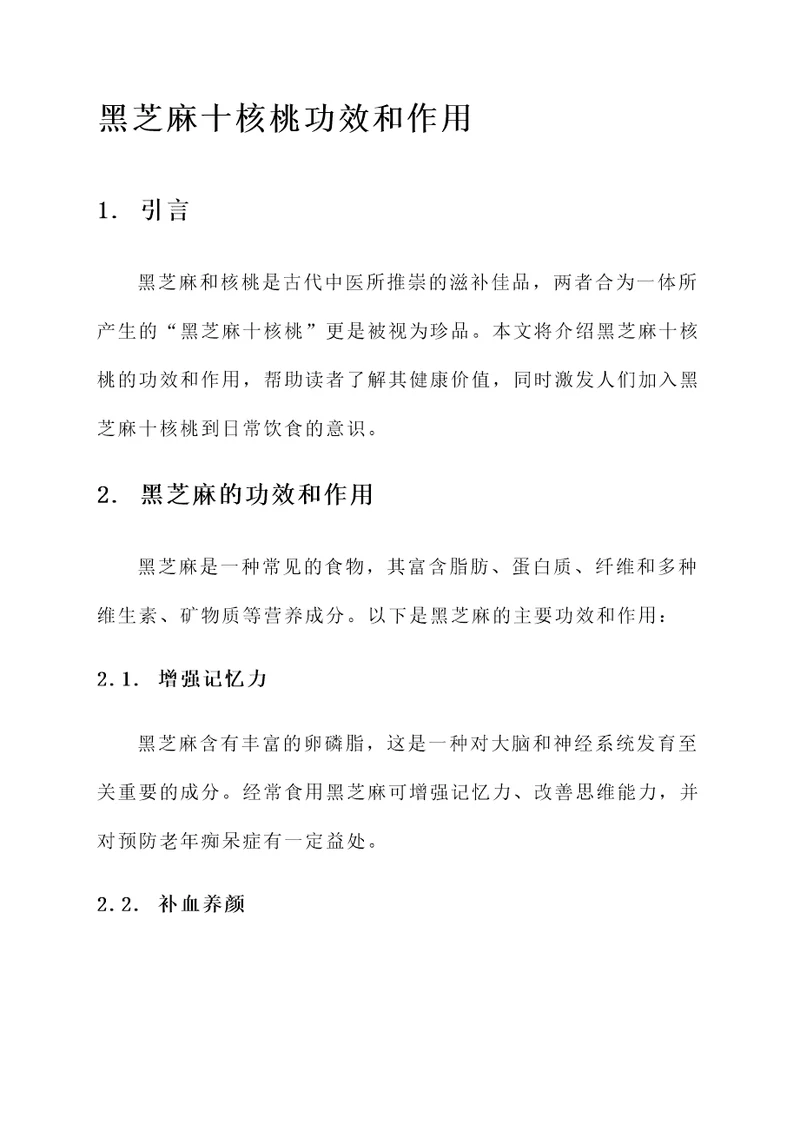 黑芝麻十核桃功效和作用

1. 引言

黑芝麻和核桃是古代中医所推崇的滋补佳品，两者合为一体所产生的“黑芝麻十核桃”更是被视为珍品。本文将介绍黑芝麻十核桃的功效和作用，帮助读者了解其健康价值，同时激发人们加入黑芝麻十核桃到日常饮食的意识。

2. 黑芝麻的功效和作用

黑芝麻是一种常见的食物，其富含脂肪、蛋白质、纤维和多种维生素、矿物质等营养成分。以下是黑芝麻的主要功效和作用：

2.1. 增强记忆力

黑芝麻含有丰富的卵磷脂，这是一种对大脑和神经系统发育至关重要的成分。经常食用黑芝麻可增强记忆力、改善思维能力，并对预防老年痴呆症有一定益处。

2.2. 补血养颜